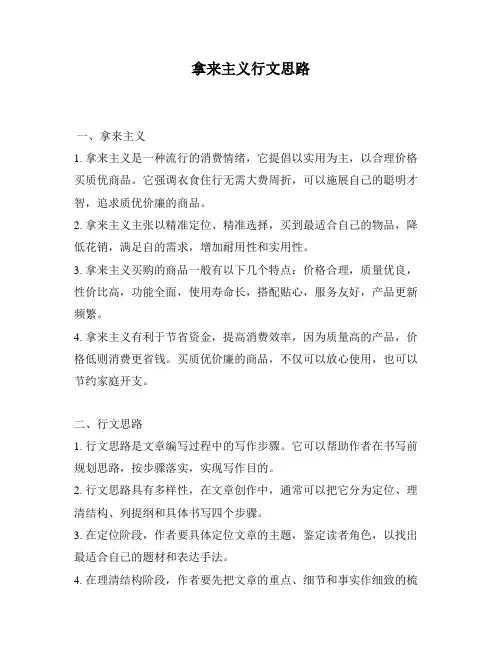 拿来主义行文思路

一、拿来主义

1. 拿来主义是一种流行的消费情绪，它提倡以实用为主，以合理价格买质优商品。它强调衣食住行无需大费周折，可以施展自己的聪明才智，追求质优价廉的商品。

2. 拿来主义主张以精准定位、精准选择，买到最适合自己的物品，降低花销，满足自的需求，增加耐用性和实用性。

3. 拿来主义买购的商品一般有以下几个特点：价格合理，质量优良，性价比高，功能全面，使用寿命长，搭配贴心，服务友好，产品更新频繁。

4. 拿来主义有利于节省资金，提高消费效率，因为质量高的产品，价格低则消费更省钱。买质优价廉的商品，不仅可以放心使用，也可以节约家庭开支。

二、行文思路

1. 行文思路是文章编写过程中的写作步骤。它可以帮助作者在书写前规划思路，按步骤落实，实现写作目的。

2. 行文思路具有多样性，在文章创作中，通常可以把它分为定位、理清结构、列提纲和具体书写四个步骤。

3. 在定位阶段，作者要具体定位文章的主题，鉴定读者角色，以找出最适合自己的题材和表达手法。

4. 在理清结构阶段，作者要先把文章的重点、细节和事实作细致的梳